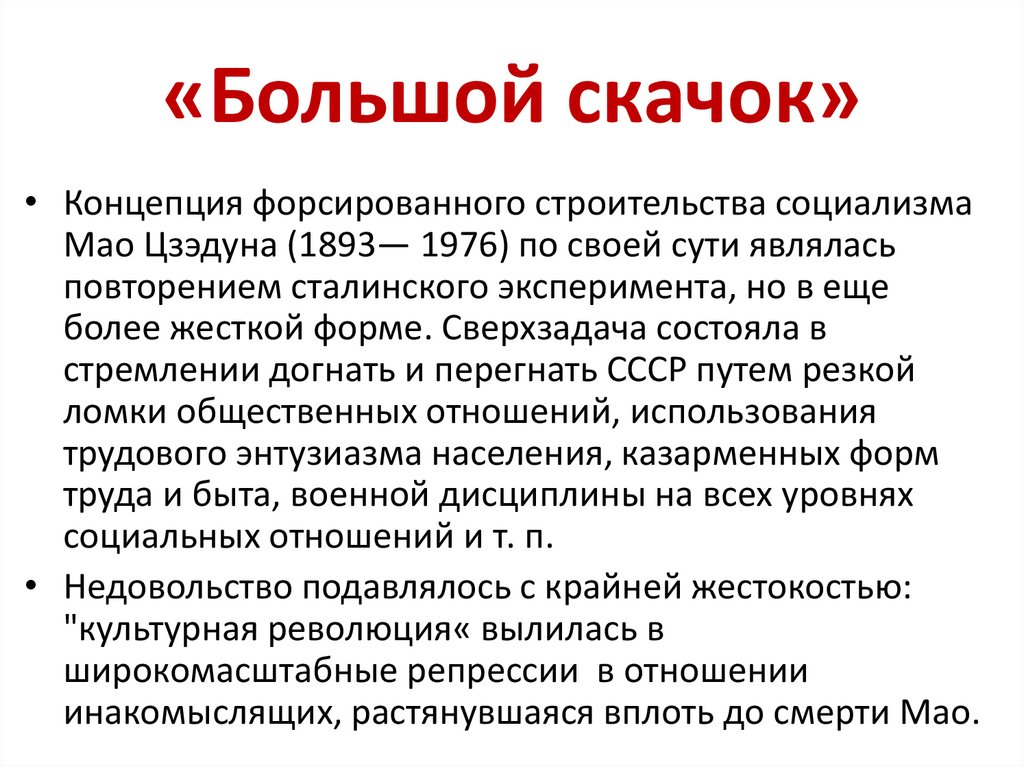 «Большой скачок»

• Концепция форсированного строительства социализма Мао Цзэдуна (1893— 1976) по своей сути являлась повторением сталинского эксперимента, но в еще более жесткой форме. Сверхзадача состояла в стремлении догнать и перегнать СССР путем резкой ломки общественных отношений, использования трудового энтузиазма населения, казарменных форм труда и быта, военной дисциплины на всех уровнях социальных отношений и т. п.

• Недовольство подавлялось с крайней жестокостью: "культурная революция« вылилась в широкомасштабные репрессии в отношении инакомыслящих, растянувшаяся вплоть до смерти Мао.